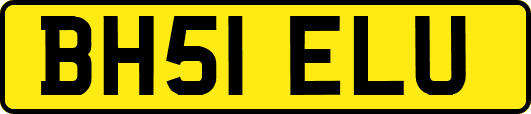 BH51 ELU